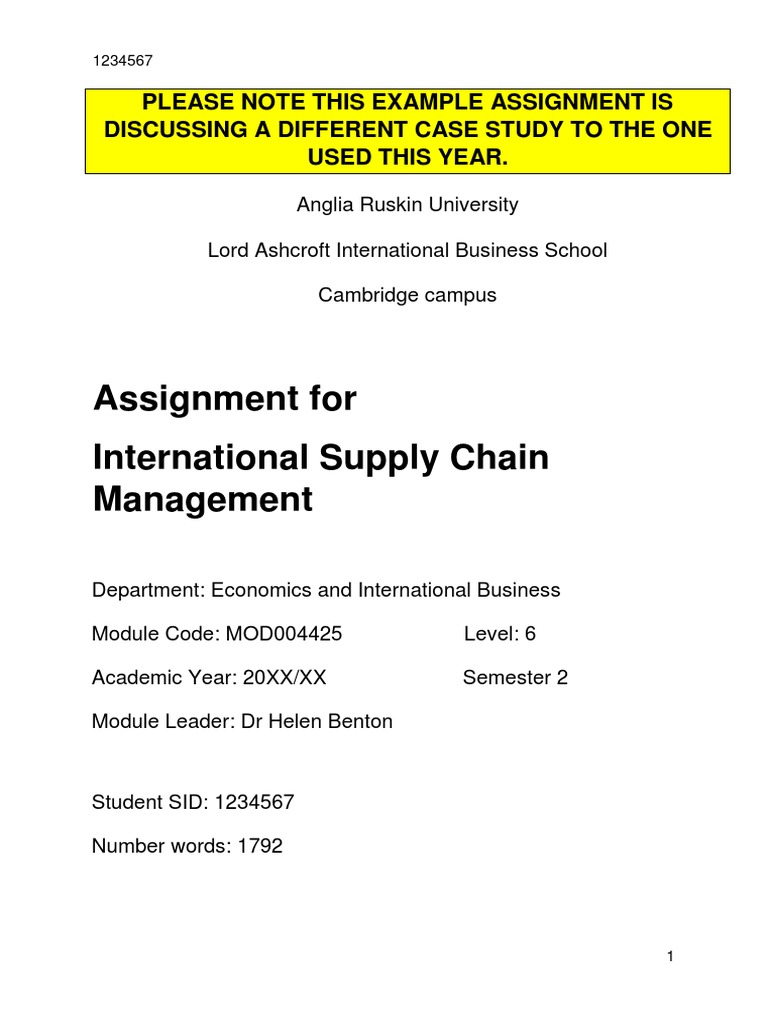 1234567

PLEASE NOTE THIS EXAMPLE ASSIGNMENT IS DISCUSSING A DIFFERENT CASE STUDY TO THE ONE USED THIS YEAR.

Anglia Ruskin University

Lord Ashcroft International Business School

Cambridge campus

Assignment for

International Supply Chain Management

Department: Economics and International Business

Module Code: MOD004425 Level: 6

Academic Year: 20XX/XX Semester 2

Module Leader: Dr Helen Benton

Student SID: 1234567

Number words: 1792

1